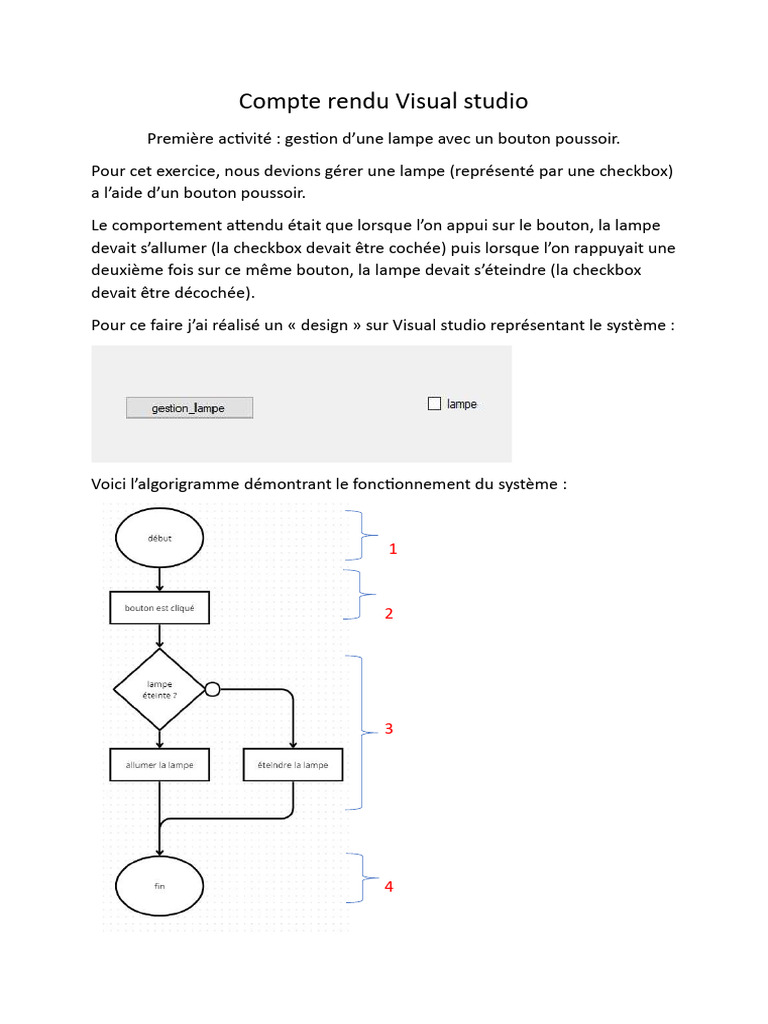 Compte rendu Visual studio

Première activité : gestion d'une lampe avec un bouton poussoir.

Pour cet exercice, nous devions gérer une lampe (représenté par une checkbox) a l'aide d'un bouton poussoir.

Le comportement attendu était que lorsque l'on appui sur le bouton, la lampe devait s'allumer (la checkbox devait être cochée) puis lorsque l'on rappuyait une deuxième fois sur ce même bouton, la lampe devait s'éteindre (la checkbox devait être décochée).

Pour ce faire j'ai réalisé un « design » sur Visual studio représentant le système :

gestion_lampe

lampe

Voici l'algorigramme démontrant le fonctionnement du système :

début

1

bouton est cliqué

2

lampe éteinte ?

3

allumer la lampe

éteindre la lampe

fin

4